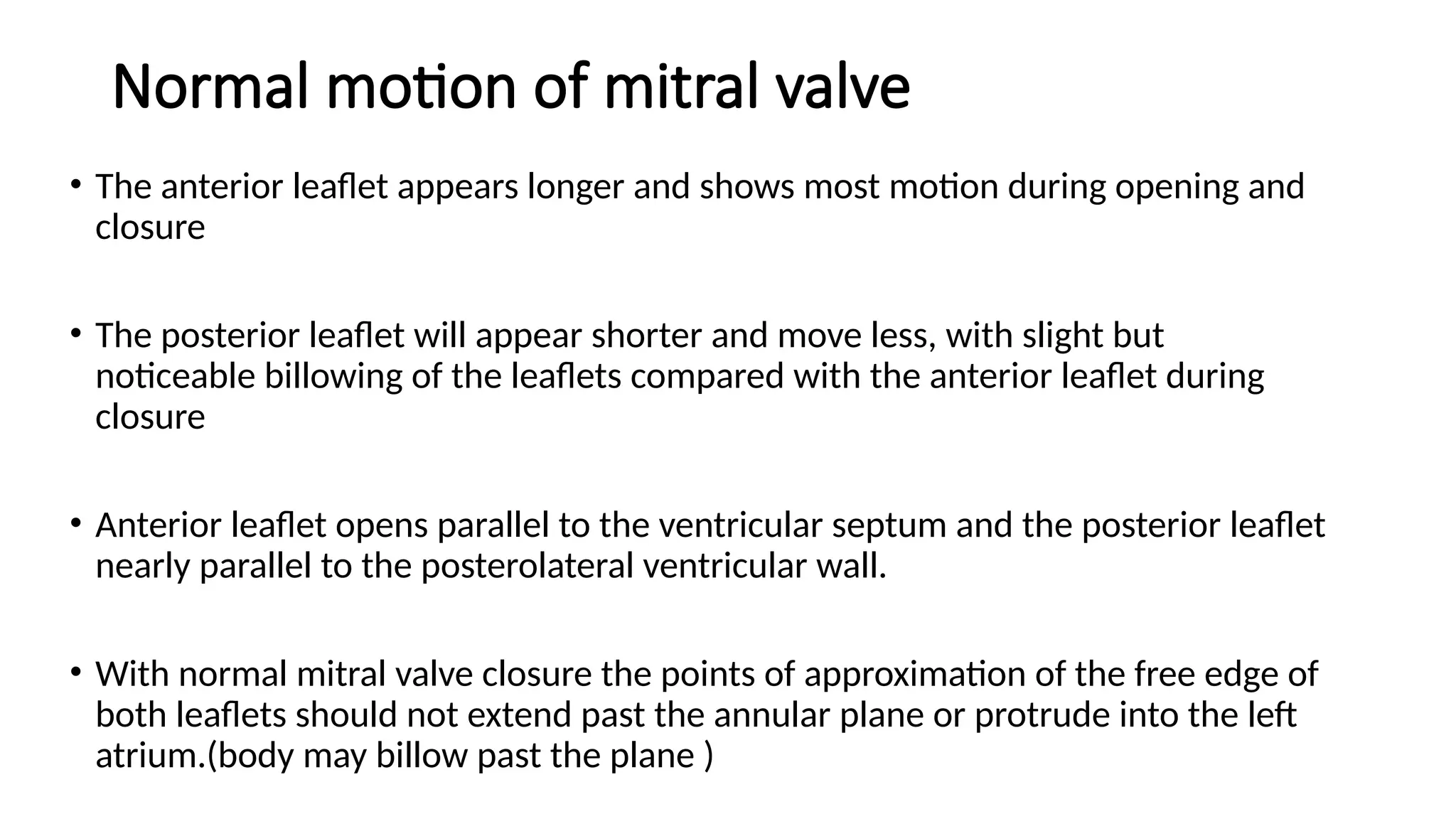 Normal motion of mitral valve

• The anterior leaflet appears longer and shows most motion during opening and closure

• The posterior leaflet will appear shorter and move less, with slight but noticeable billowing of the leaflets compared with the anterior leaflet during closure

• Anterior leaflet opens parallel to the ventricular septum and the posterior leaflet nearly parallel to the posterolateral ventricular wall.

• With normal mitral valve closure the points of approximation of the free edge of both leaflets should not extend past the annular plane or protrude into the left atrium.(body may billow past the plane )